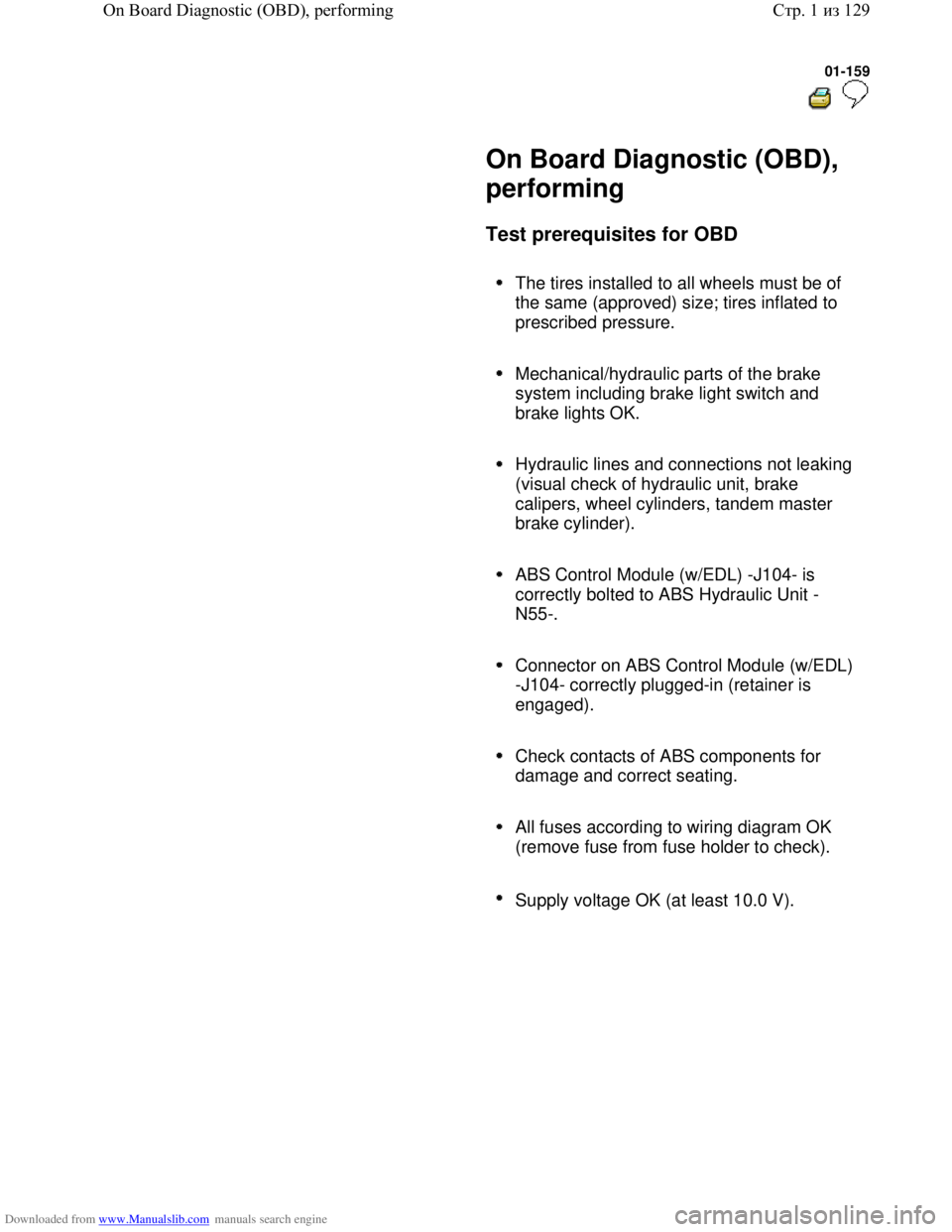 On Board Diagnostic (OBD), performing

Стр. 1 из 129

01-159

On Board Diagnostic (OBD), performing

Test prerequisites for OBD

• The tires installed to all wheels must be of the same (approved) size; tires inflated to prescribed pressure.

• Mechanical/hydraulic parts of the brake system including brake light switch and brake lights OK.

• Hydraulic lines and connections not leaking (visual check of hydraulic unit, brake calipers, wheel cylinders, tandem master brake cylinder).

• ABS Control Module (w/EDL) -J104- is correctly bolted to ABS Hydraulic Unit -N55-.

• Connector on ABS Control Module (w/EDL) -J104- correctly plugged-in (retainer is engaged).

• Check contacts of ABS components for damage and correct seating.

• All fuses according to wiring diagram OK (remove fuse from fuse holder to check).

• Supply voltage OK (at least 10.0 V).

Downloaded from www.Manualslib.com manuals search engine

carmanualsonline.info